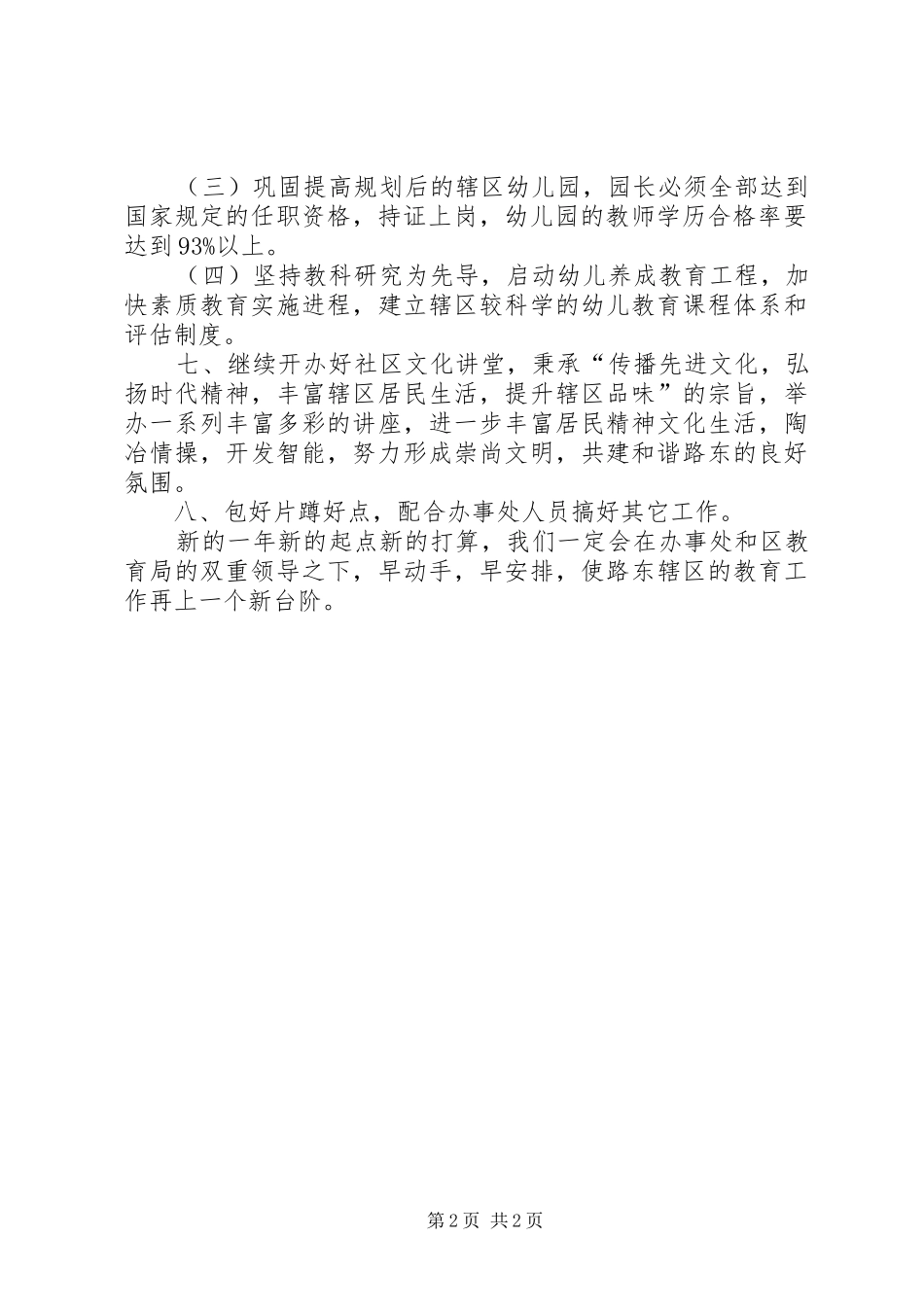 （三）巩固提高规划后的辖区幼儿园，园长必须全部达到国家规定的任职资格，持证上岗，幼儿园的教师学历合格率要达到93%以上。

（四）坚持教科研究为先导，启动幼儿养成教育工程，加快素质教育实施进程，建立辖区较科学的幼儿教育课程体系和评估制度。

七、继续开办好社区文化讲堂，秉承“传播先进文化，弘扬时代精神，丰富辖区居民生活，提升辖区品味”的宗旨，举办一系列丰富多彩的讲座，进一步丰富居民精神文化生活，陶冶情操，开发智能，努力形成崇尚文明，共建和谐路东的良好氛围。

八、包好片蹲好点，配合办事处人员搞好其它工作。

新的一年新的起点新的打算，我们一定会在办事处和区教育局的双重领导之下，早动手，早安排，使路东辖区的教育工作再上一个新台阶。

第2页 共2页